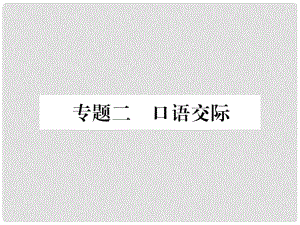 专题二　口语交际